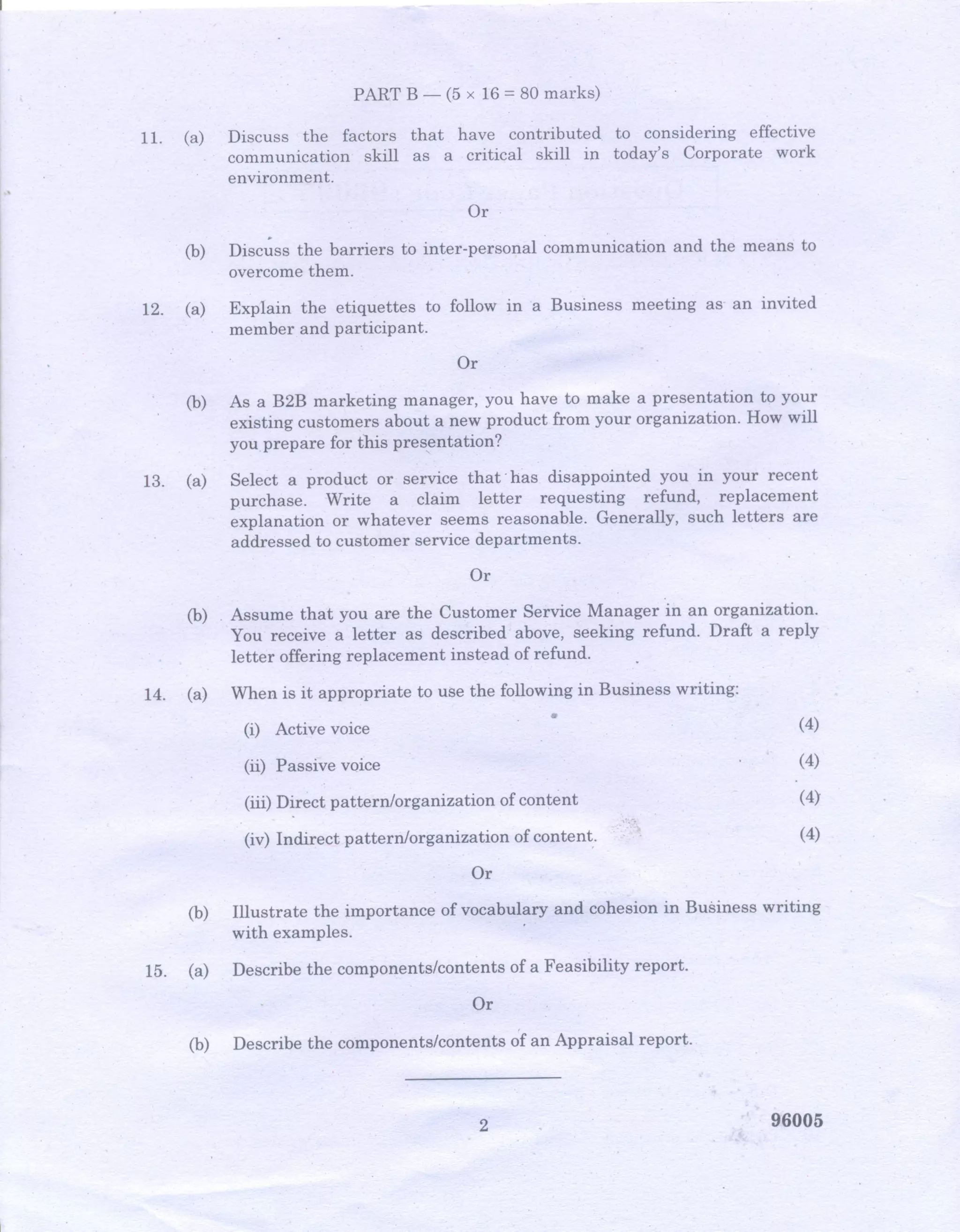 PART B — ($5 \times 16 = 80$ marks)

11. (a) Discuss the factors that have contributed to considering effective communication skill as a critical skill in today's Corporate work environment.

Or

(b) Discuss the barriers to inter-personal communication and the means to overcome them.

12. (a) Explain the etiquettes to follow in a Business meeting as an invited member and participant.

Or

(b) As a B2B marketing manager, you have to make a presentation to your existing customers about a new product from your organization. How will you prepare for this presentation?

13. (a) Select a product or service that has disappointed you in your recent purchase. Write a claim letter requesting refund, replacement explanation or whatever seems reasonable. Generally, such letters are addressed to customer service departments.

Or

(b) Assume that you are the Customer Service Manager in an organization. You receive a letter as described above, seeking refund. Draft a reply letter offering replacement instead of refund.

14. (a) When is it appropriate to use the following in Business writing:

(i) Active voice (4)

(ii) Passive voice (4)

(iii) Direct pattern/organization of content (4)

(iv) Indirect pattern/organization of content. (4)

Or

(b) Illustrate the importance of vocabulary and cohesion in Business writing with examples.

15. (a) Describe the components/contents of a Feasibility report.

Or

(b) Describe the components/contents of an Appraisal report.

2 96005